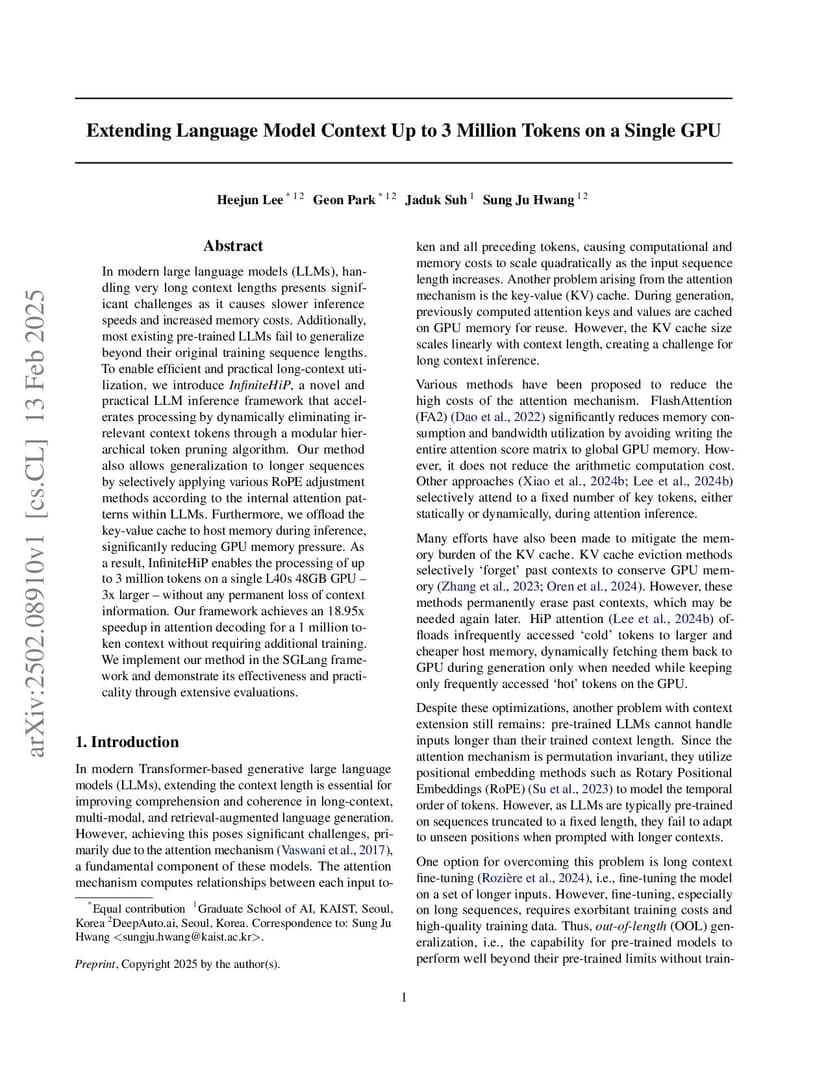 arXiv:2502.08910v1 [cs.CL] 13 Feb 2025

Extending Language Model Context Up to 3 Million Tokens on a Single GPU

Heejun Lee $^{*12}$ Geon Park $^{*12}$ Jaduk Suh $^{1}$ Sung Ju Hwang $^{12}$

Abstract

In modern large language models (LLMs), handling very long context lengths presents significant challenges as it causes slower inference speeds and increased memory costs. Additionally, most existing pre-trained LLMs fail to generalize beyond their original training sequence lengths. To enable efficient and practical long-context utilization, we introduce InfiniteHiP, a novel and practical LLM inference framework that accelerates processing by dynamically eliminating irrelevant context tokens through a modular hierarchical token pruning algorithm. Our method also allows generalization to longer sequences by selectively applying various RoPE adjustment methods according to the internal attention patterns within LLMs. Furthermore, we offload the key-value cache to host memory during inference, significantly reducing GPU memory pressure. As a result, InfiniteHiP enables the processing of up to 3 million tokens on a single L40s 48GB GPU – 3x larger – without any permanent loss of context information. Our framework achieves an 18.95x speedup in attention decoding for a 1 million token context without requiring additional training. We implement our method in the SGLang framework and demonstrate its effectiveness and practicality through extensive evaluations.

1. Introduction

In modern Transformer-based generative large language models (LLMs), extending the context length is essential for improving comprehension and coherence in long-context, multi-modal, and retrieval-augmented language generation. However, achieving this poses significant challenges, primarily due to the attention mechanism (Vaswani et al., 2017), a fundamental component of these models. The attention mechanism computes relationships between each input token and all preceding tokens, causing computational and memory costs to scale quadratically as the input sequence length increases. Another problem arising from the attention mechanism is the key-value (KV) cache. During generation, previously computed attention keys and values are cached on GPU memory for reuse. However, the KV cache size scales linearly with context length, creating a challenge for long context inference.

Various methods have been proposed to reduce the high costs of the attention mechanism. FlashAttention (FA2) (Dao et al., 2022) significantly reduces memory consumption and bandwidth utilization by avoiding writing the entire attention score matrix to global GPU memory. However, it does not reduce the arithmetic computation cost. Other approaches (Xiao et al., 2024b; Lee et al., 2024b) selectively attend to a fixed number of key tokens, either statically or dynamically, during attention inference.

Many efforts have also been made to mitigate the memory burden of the KV cache. KV cache eviction methods selectively 'forget' past contexts to conserve GPU memory (Zhang et al., 2023; Oren et al., 2024). However, these methods permanently erase past contexts, which may be needed again later. HiP attention (Lee et al., 2024b) offloads infrequently accessed 'cold' tokens to larger and cheaper host memory, dynamically fetching them back to GPU during generation only when needed while keeping only frequently accessed 'hot' tokens on the GPU.

Despite these optimizations, another problem with context extension still remains: pre-trained LLMs cannot handle inputs longer than their trained context length. Since the attention mechanism is permutation invariant, they utilize positional embedding methods such as Rotary Positional Embeddings (RoPE) (Su et al., 2023) to model the temporal order of tokens. However, as LLMs are typically pre-trained on sequences truncated to a fixed length, they fail to adapt to unseen positions when prompted with longer contexts.

One option for overcoming this problem is long context fine-tuning (Rozière et al., 2024), i.e., fine-tuning the model on a set of longer inputs. However, fine-tuning, especially on long sequences, requires exorbitant training costs and high-quality training data. Thus, out-of-length (OOL) generalization, i.e., the capability for pre-trained models to perform well beyond their pre-trained limits without train-

$^{*}$Equal contribution $^{1}$Graduate School of AI, KAIST, Seoul, Korea $^{2}$DeepAuto.ai, Seoul, Korea. Correspondence to: Sung Ju Hwang <sungju.hwang@kaist.ac.kr>.

Preprint, Copyright 2025 by the author(s).

1